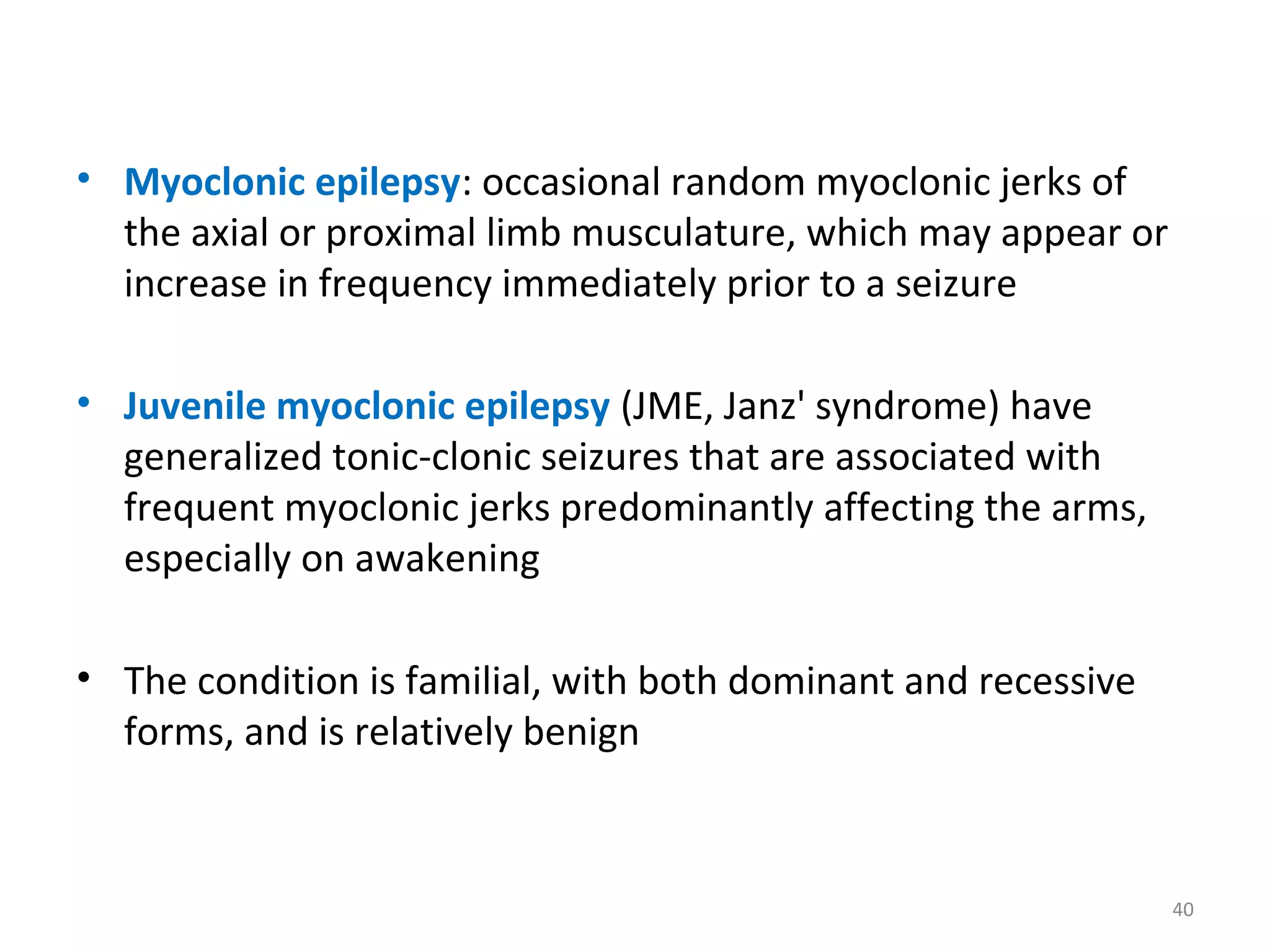 • Myoclonic epilepsy: occasional random myoclonic jerks of the axial or proximal limb musculature, which may appear or increase in frequency immediately prior to a seizure

• Juvenile myoclonic epilepsy (JME, Janz' syndrome) have generalized tonic-clonic seizures that are associated with frequent myoclonic jerks predominantly affecting the arms, especially on awakening

• The condition is familial, with both dominant and recessive forms, and is relatively benign

40